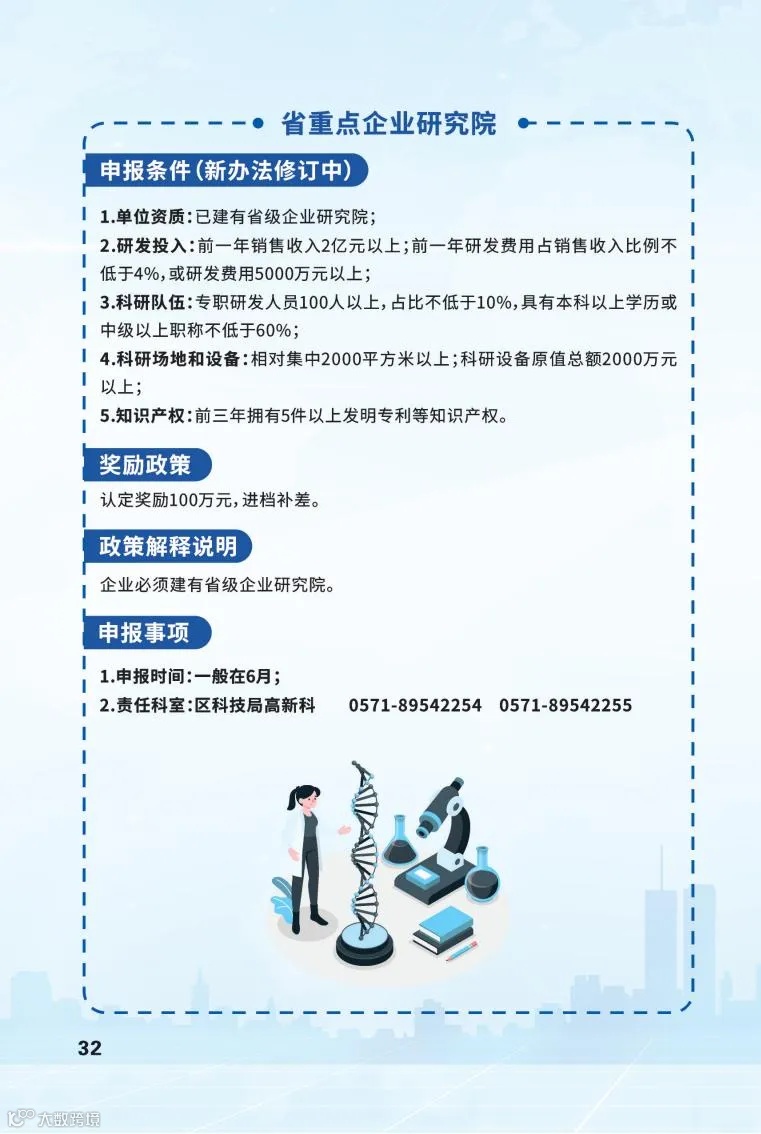 省重点企业研究院

申报条件(新办法修订中)

1.单位资质:已建有省级企业研究院;
2.研发投入:前一年销售收入2亿元以上;前一年研发费用占销售收入比例不低于4%,或研发费用5000万元以上;
3.科研队伍:专职研发人员100人以上,占比不低于10%,具有本科以上学历或中级以上职称不低于60%;
4.科研场地和设备:相对集中2000平方米以上;科研设备原值总额2000万元以上;
5.知识产权:前三年拥有5件以上发明专利等知识产权。

奖励政策

认定奖励100万元,进档补差。

政策解释说明

企业必须建有省级企业研究院。

申报事项

1.申报时间:一般在6月;
2.责任科室:区科技局高新科 0571-89542254 0571-89542255

32

大数跨境